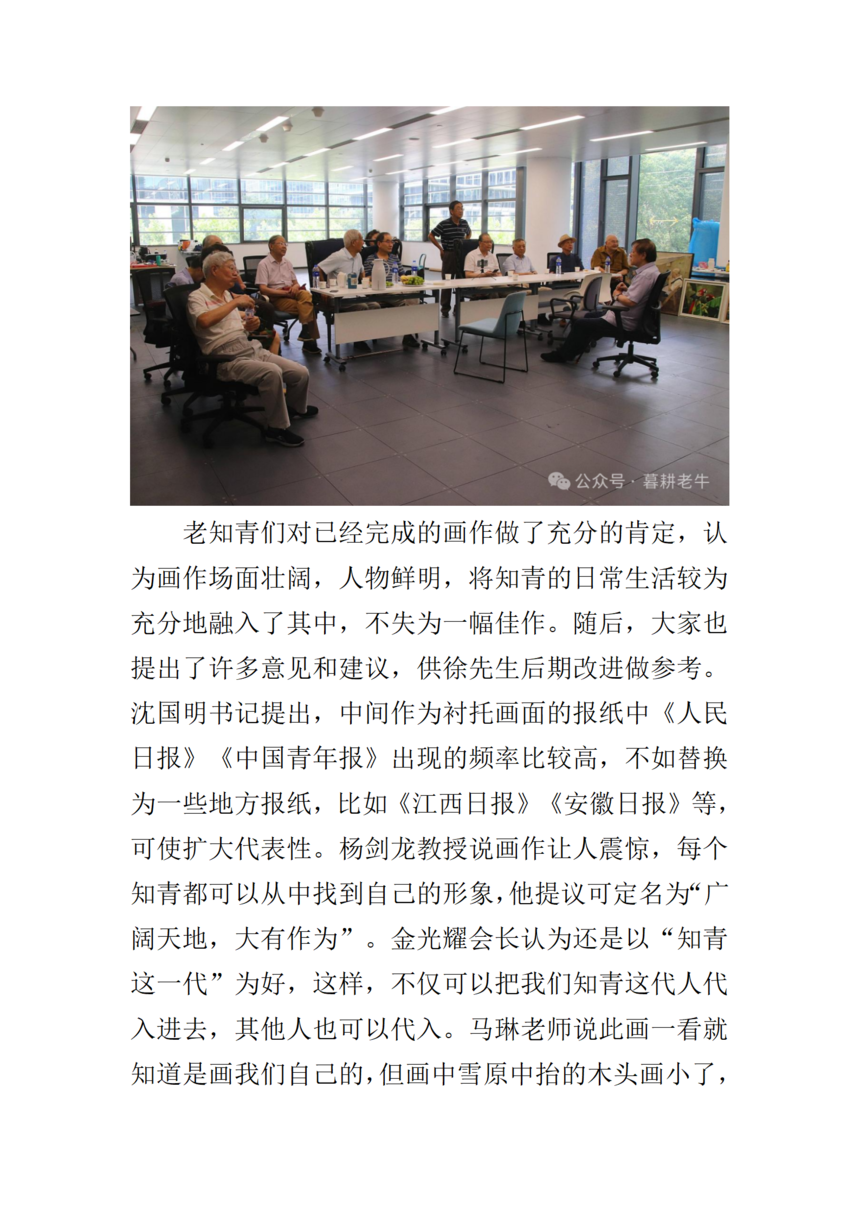 公众号 · 暮耕老牛

老知青们对已经完成的画作做了充分的肯定，认为画作场面壮阔，人物鲜明，将知青的日常生活较为充分地融入了其中，不失为一幅佳作。随后，大家也提出了许多意见和建议，供徐先生后期改进做参考。沈国明书记提出，中间作为衬托画面的报纸中《人民日报》《中国青年报》出现的频率比较高，不如替换为一些地方报纸，比如《江西日报》《安徽日报》等，可使扩大代表性。杨剑龙教授说画作让人震惊，每个知青都可以从中找到自己的形象，他提议可定名为“广阔天地，大有作为”。金光耀会长认为还是以“知青这一代”为好，这样，不仅可以把我们知青这代人代入进去，其他人也可以代入。马琳老师说此画一看就知道是画我们自己的，但画中雪原中抬的木头画小了，